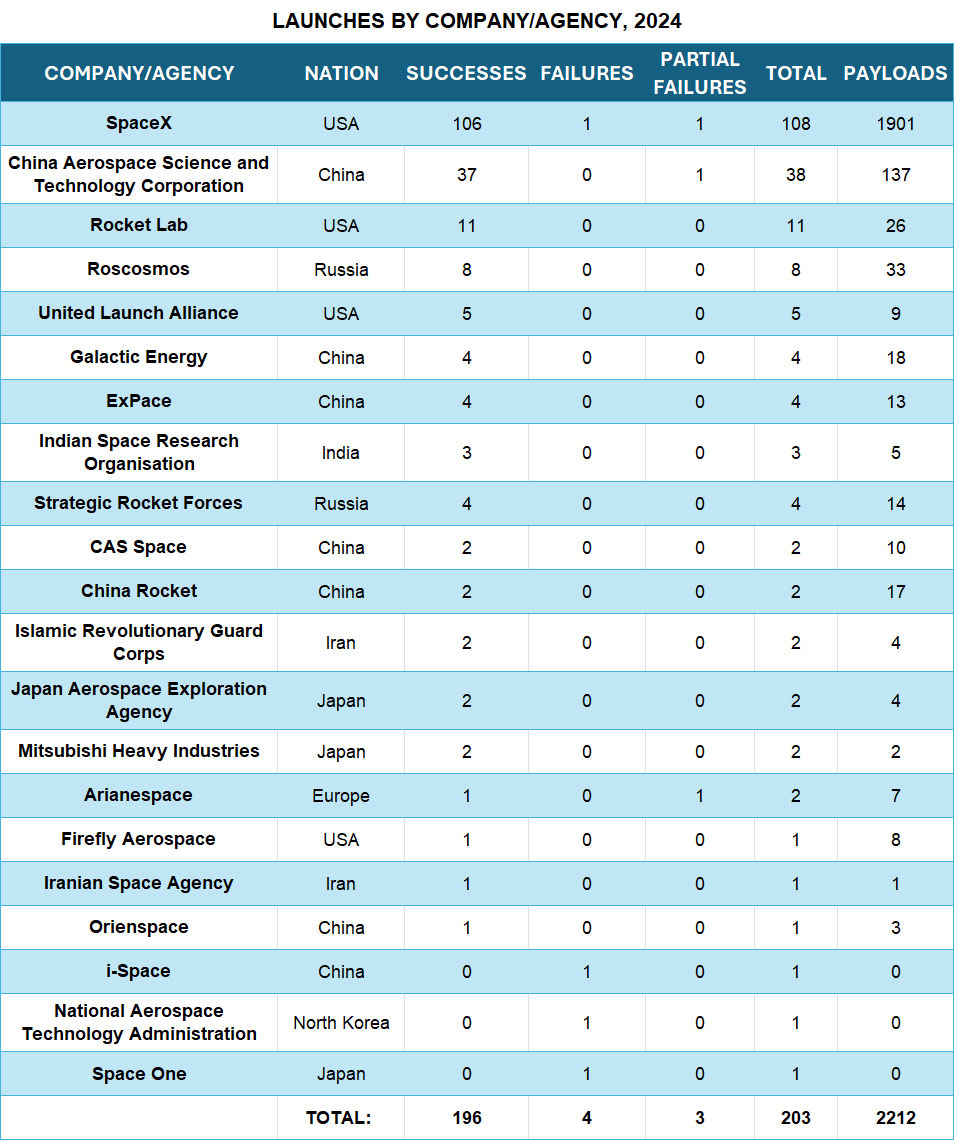 LAUNCHES BY COMPANY/AGENCY, 2024

| COMPANY/AGENCY | NATION | SUCCESSES | FAILURES | PARTIAL FAILURES | TOTAL | PAYLOADS |
|---|---|---|---|---|---|---|
| SpaceX | USA | 106 | 1 | 1 | 108 | 1901 |
| China Aerospace Science and Technology Corporation | China | 37 | 0 | 1 | 38 | 137 |
| Rocket Lab | USA | 11 | 0 | 0 | 11 | 26 |
| Roscosmos | Russia | 8 | 0 | 0 | 8 | 33 |
| United Launch Alliance | USA | 5 | 0 | 0 | 5 | 9 |
| Galactic Energy | China | 4 | 0 | 0 | 4 | 18 |
| ExPace | China | 4 | 0 | 0 | 4 | 13 |
| Indian Space Research Organisation | India | 3 | 0 | 0 | 3 | 5 |
| Strategic Rocket Forces | Russia | 4 | 0 | 0 | 4 | 14 |
| CAS Space | China | 2 | 0 | 0 | 2 | 10 |
| China Rocket | China | 2 | 0 | 0 | 2 | 17 |
| Islamic Revolutionary Guard Corps | Iran | 2 | 0 | 0 | 2 | 4 |
| Japan Aerospace Exploration Agency | Japan | 2 | 0 | 0 | 2 | 4 |
| Mitsubishi Heavy Industries | Japan | 2 | 0 | 0 | 2 | 2 |
| Arianespace | Europe | 1 | 0 | 1 | 2 | 7 |
| Firefly Aerospace | USA | 1 | 0 | 0 | 1 | 8 |
| Iranian Space Agency | Iran | 1 | 0 | 0 | 1 | 1 |
| Orienspace | China | 1 | 0 | 0 | 1 | 3 |
| i-Space | China | 0 | 1 | 0 | 1 | 0 |
| National Aerospace Technology Administration | North Korea | 0 | 1 | 0 | 1 | 0 |
| Space One | Japan | 0 | 1 | 0 | 1 | 0 |
| | TOTAL: | 196 | 4 | 3 | 203 | 2212 |